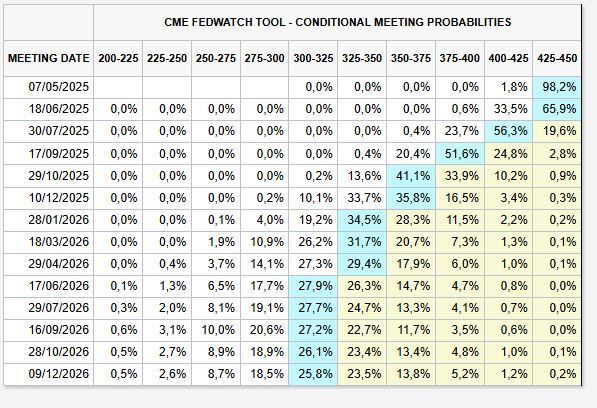 CME FEDWATCH TOOL - CONDITIONAL MEETING PROBABILITIES

| MEETING DATE | 200-225 | 225-250 | 250-275 | 275-300 | 300-325 | 325-350 | 350-375 | 375-400 | 400-425 | 425-450 |
|---|---|---|---|---|---|---|---|---|---|---|
| 07/05/2025 | | | | | 0,0% | 0,0% | 0,0% | 0,0% | 1,8% | 98,2% |
| 18/06/2025 | 0,0% | 0,0% | 0,0% | 0,0% | 0,0% | 0,0% | 0,0% | 0,6% | 33,5% | 65,9% |
| 30/07/2025 | 0,0% | 0,0% | 0,0% | 0,0% | 0,0% | 0,0% | 0,4% | 23,7% | 56,3% | 19,6% |
| 17/09/2025 | 0,0% | 0,0% | 0,0% | 0,0% | 0,0% | 0,4% | 20,4% | 51,6% | 24,8% | 2,8% |
| 29/10/2025 | 0,0% | 0,0% | 0,0% | 0,0% | 0,2% | 13,6% | 41,1% | 33,9% | 10,2% | 0,9% |
| 10/12/2025 | 0,0% | 0,0% | 0,0% | 0,2% | 10,1% | 33,7% | 35,8% | 16,5% | 3,4% | 0,3% |
| 28/01/2026 | 0,0% | 0,0% | 0,1% | 4,0% | 19,2% | 34,5% | 28,3% | 11,5% | 2,2% | 0,2% |
| 18/03/2026 | 0,0% | 0,0% | 1,9% | 10,9% | 26,2% | 31,7% | 20,7% | 7,3% | 1,3% | 0,1% |
| 29/04/2026 | 0,0% | 0,4% | 3,7% | 14,1% | 27,3% | 29,4% | 17,9% | 6,0% | 1,0% | 0,1% |
| 17/06/2026 | 0,1% | 1,3% | 6,5% | 17,7% | 27,9% | 26,3% | 14,7% | 4,7% | 0,8% | 0,0% |
| 29/07/2026 | 0,3% | 2,0% | 8,1% | 19,1% | 27,7% | 24,7% | 13,3% | 4,1% | 0,7% | 0,0% |
| 16/09/2026 | 0,6% | 3,1% | 10,0% | 20,6% | 27,2% | 22,7% | 11,7% | 3,5% | 0,6% | 0,0% |
| 28/10/2026 | 0,5% | 2,7% | 8,9% | 18,9% | 26,1% | 23,4% | 13,4% | 4,8% | 1,0% | 0,1% |
| 09/12/2026 | 0,5% | 2,6% | 8,7% | 18,5% | 25,8% | 23,5% | 13,8% | 5,2% | 1,2% | 0,2% |